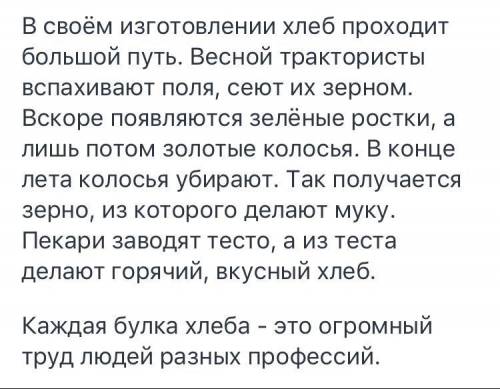 В своём изготовлении хлеб проходит большой путь. Весной трактористы вспахивают поля, сеют их зерном. Вскоре появляются зелёные ростки, а лишь потом золотые колосья. В конце лета колосья убирают. Так получается зерно, из которого делают муку. Пекари заводят тесто, а из теста делают горячий, вкусный хлеб.

Каждая булка хлеба - это огромный труд людей разных профессий.